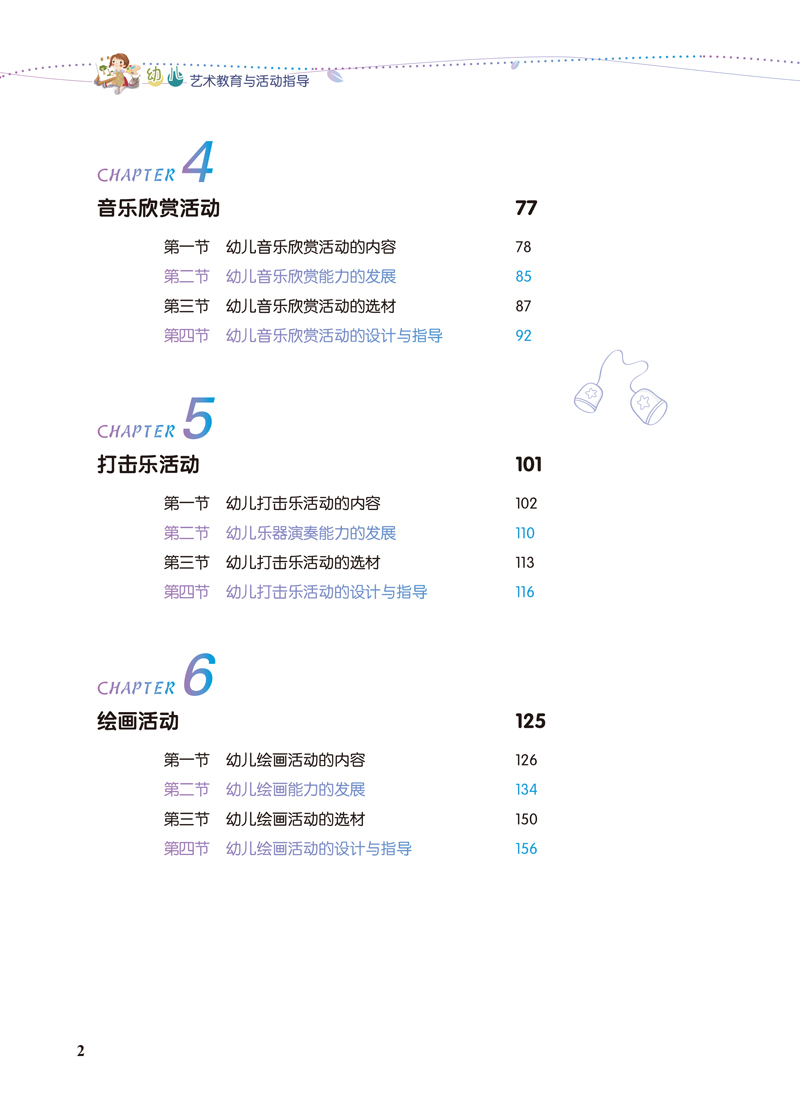 幼儿 艺术教育与活动指导

CHAPTER 4

音乐欣赏活动 77

第一节 幼儿音乐欣赏活动的内容 78
第二节 幼儿音乐欣赏能力的发展 85
第三节 幼儿音乐欣赏活动的选材 87
第四节 幼儿音乐欣赏活动的设计与指导 92

CHAPTER 5

打击乐活动 101

第一节 幼儿打击乐活动的内容 102
第二节 幼儿乐器演奏能力的发展 110
第三节 幼儿打击乐活动的选材 113
第四节 幼儿打击乐活动的设计与指导 116

CHAPTER 6

绘画活动 125

第一节 幼儿绘画活动的内容 126
第二节 幼儿绘画能力的发展 134
第三节 幼儿绘画活动的选材 150
第四节 幼儿绘画活动的设计与指导 156

2